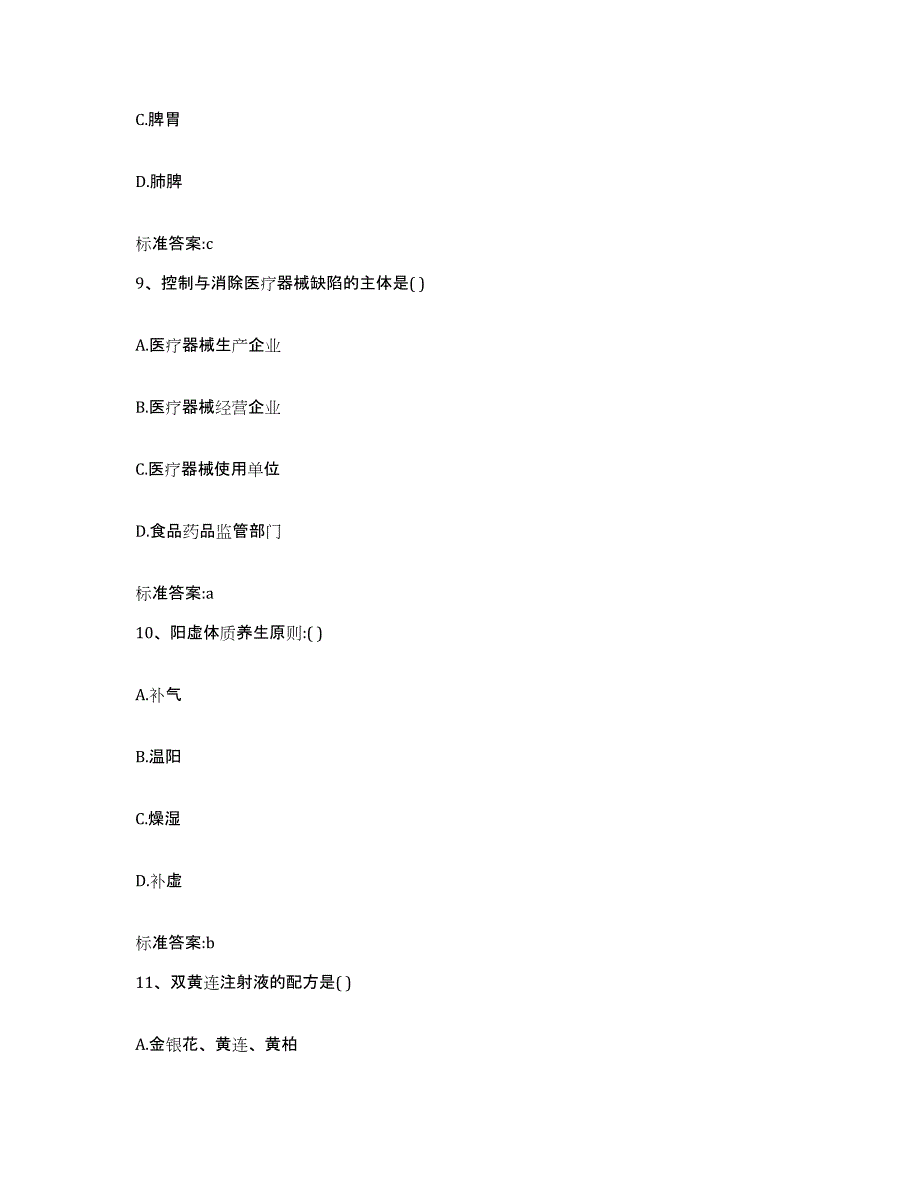 C.脾胃

D.肺脾

标准答案:c

9、控制与消除医疗器械缺陷的主体是( )

A.医疗器械生产企业

B.医疗器械经营企业

C.医疗器械使用单位

D.食品药品监管部门

标准答案:a

10、阳虚体质养生原则:( )

A.补气

B.温阳

C.燥湿

D.补虚

标准答案:b

11、双黄连注射液的配方是( )

A.金银花、黄连、黄柏